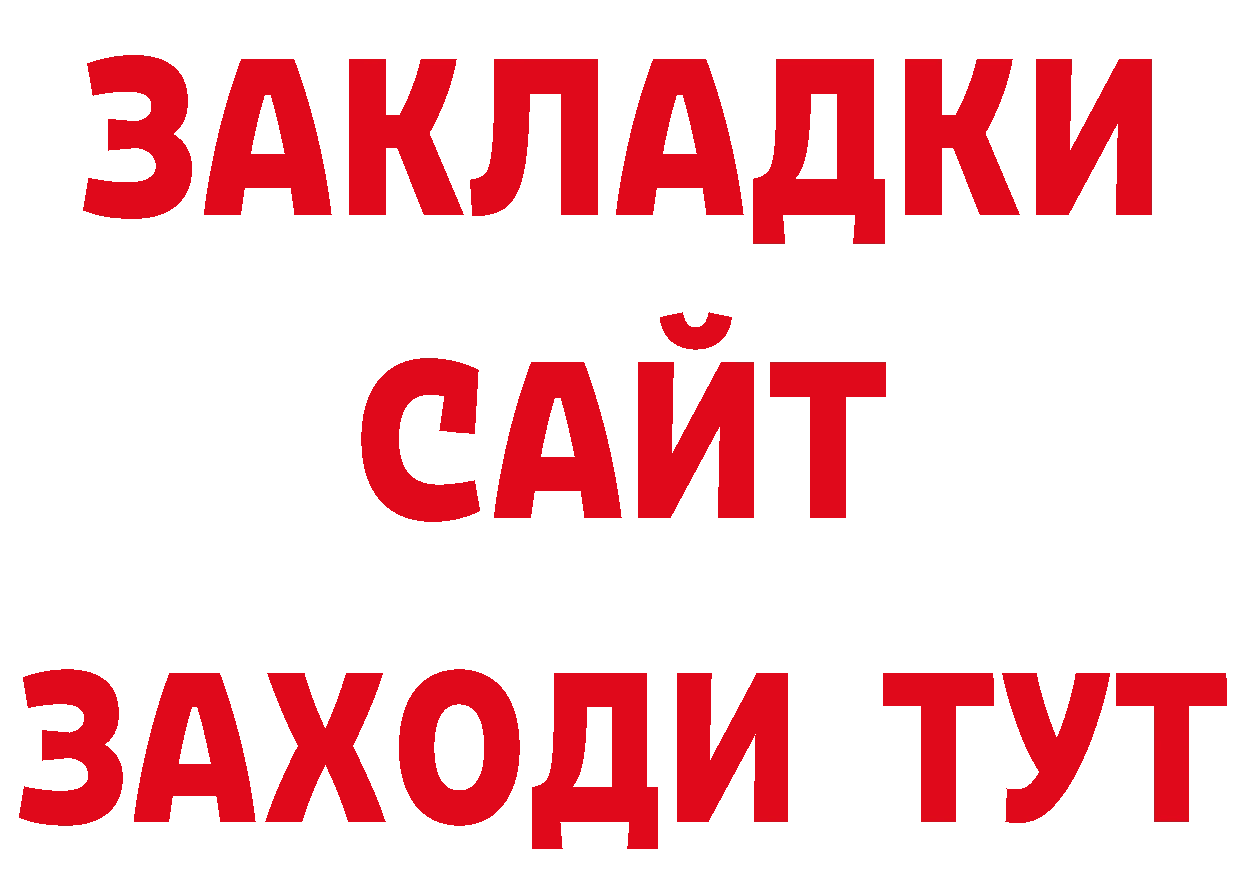 ЗАКЛАДКИ
САЙТ
ЗАХОДИ ТУТ